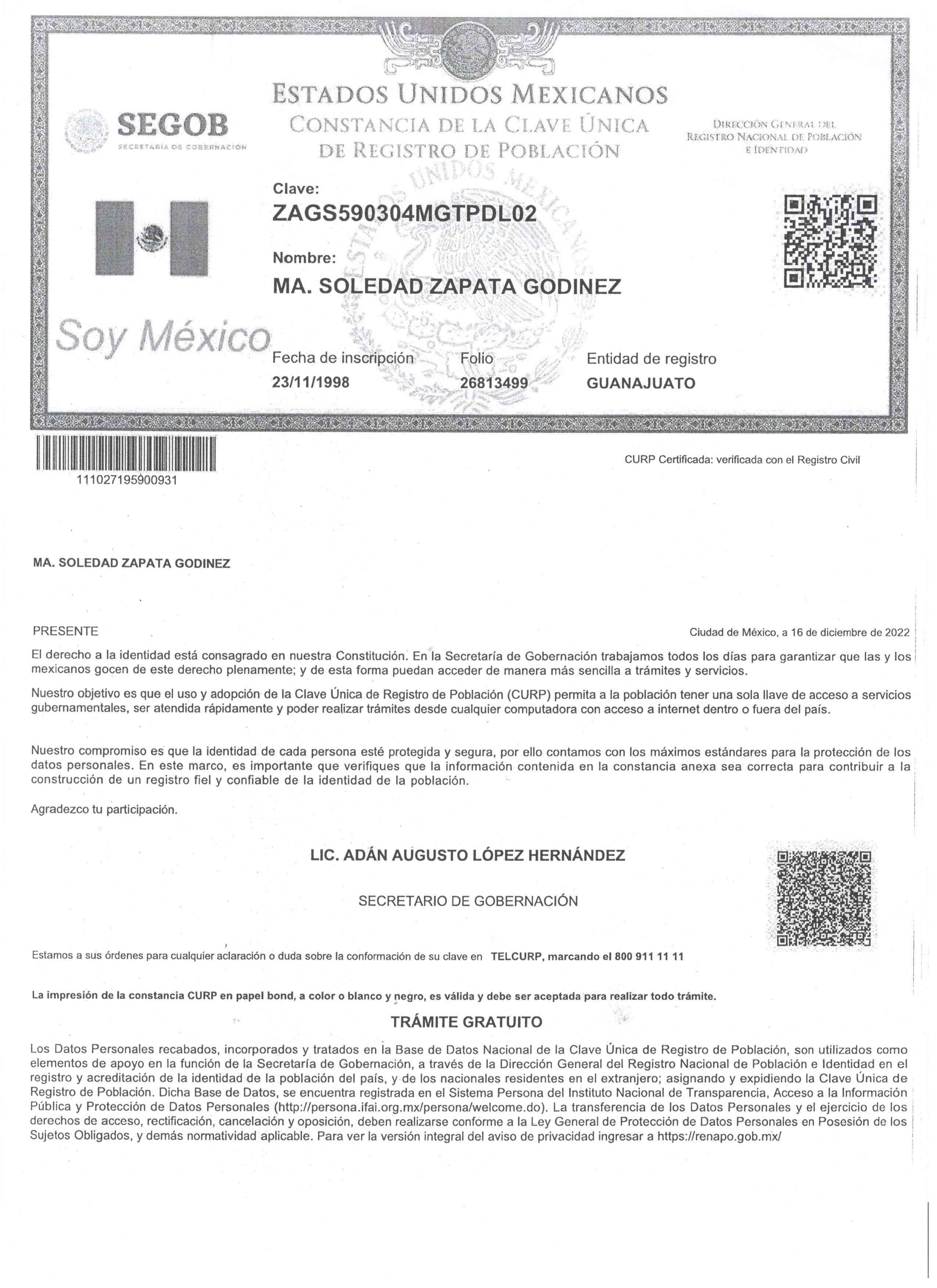 SEGOB
SECRETARÍA DE GOBERNACIÓN

ESTADOS UNIDOS MEXICANOS
CONSTANCIA DE LA CLAVE ÚNICA
DE REGISTRO DE POBLACIÓN

DIRECCIÓN GENERAL DEL
REGISTRO NACIONAL DE POBLACIÓN
E IDENTIDAD

Clave:
ZAGS590304MGTPDL02

Nombre:
MA. SOLEDAD ZAPATA GODINEZ

Soy México

Fecha de inscripción
23/11/1998

Folio
26813499

Entidad de registro
GUANAJUATO

111027195900931

CURP Certificada: verificada con el Registro Civil

MA. SOLEDAD ZAPATA GODINEZ

PRESENTE

Ciudad de México, a 16 de diciembre de 2022

El derecho a la identidad está consagrado en nuestra Constitución. En la Secretaría de Gobernación trabajamos todos los días para garantizar que las y los mexicanos gocen de este derecho plenamente; y de esta forma puedan acceder de manera más sencilla a trámites y servicios.

Nuestro objetivo es que el uso y adopción de la Clave Única de Registro de Población (CURP) permita a la población tener una sola llave de acceso a servicios gubernamentales, ser atendida rápidamente y poder realizar trámites desde cualquier computadora con acceso a internet dentro o fuera del país.

Nuestro compromiso es que la identidad de cada persona esté protegida y segura, por ello contamos con los máximos estándares para la protección de los datos personales. En este marco, es importante que verifiques que la información contenida en la constancia anexa sea correcta para contribuir a la construcción de un registro fiel y confiable de la identidad de la población.

Agradezco tu participación.

LIC. ADÁN AUGUSTO LÓPEZ HERNÁNDEZ

SECRETARIO DE GOBERNACIÓN

Estamos a sus órdenes para cualquier aclaración o duda sobre la conformación de su clave en TELCURP, marcando el 800 911 11 11

La impresión de la constancia CURP en papel bond, a color o blanco y negro, es válida y debe ser aceptada para realizar todo trámite.

TRÁMITE GRATUITO

Los Datos Personales recabados, incorporados y tratados en la Base de Datos Nacional de la Clave Única de Registro de Población, son utilizados como elementos de apoyo en la función de la Secretaría de Gobernación, a través de la Dirección General del Registro Nacional de Población e Identidad en el registro y acreditación de la identidad de la población del país, y de los nacionales residentes en el extranjero; asignando y expidiendo la Clave Única de Registro de Población. Dicha Base de Datos, se encuentra registrada en el Sistema Persona del Instituto Nacional de Transparencia, Acceso a la Información Pública y Protección de Datos Personales (http://persona.ifai.org.mx/persona/welcome.do). La transferencia de los Datos Personales y el ejercicio de los derechos de acceso, rectificación, cancelación y oposición, deben realizarse conforme a la Ley General de Protección de Datos Personales en Posesión de los Sujetos Obligados, y demás normatividad aplicable. Para ver la versión integral del aviso de privacidad ingresar a https://renapo.gob.mx/

ESTADOS UNIDOS MEXICANOS